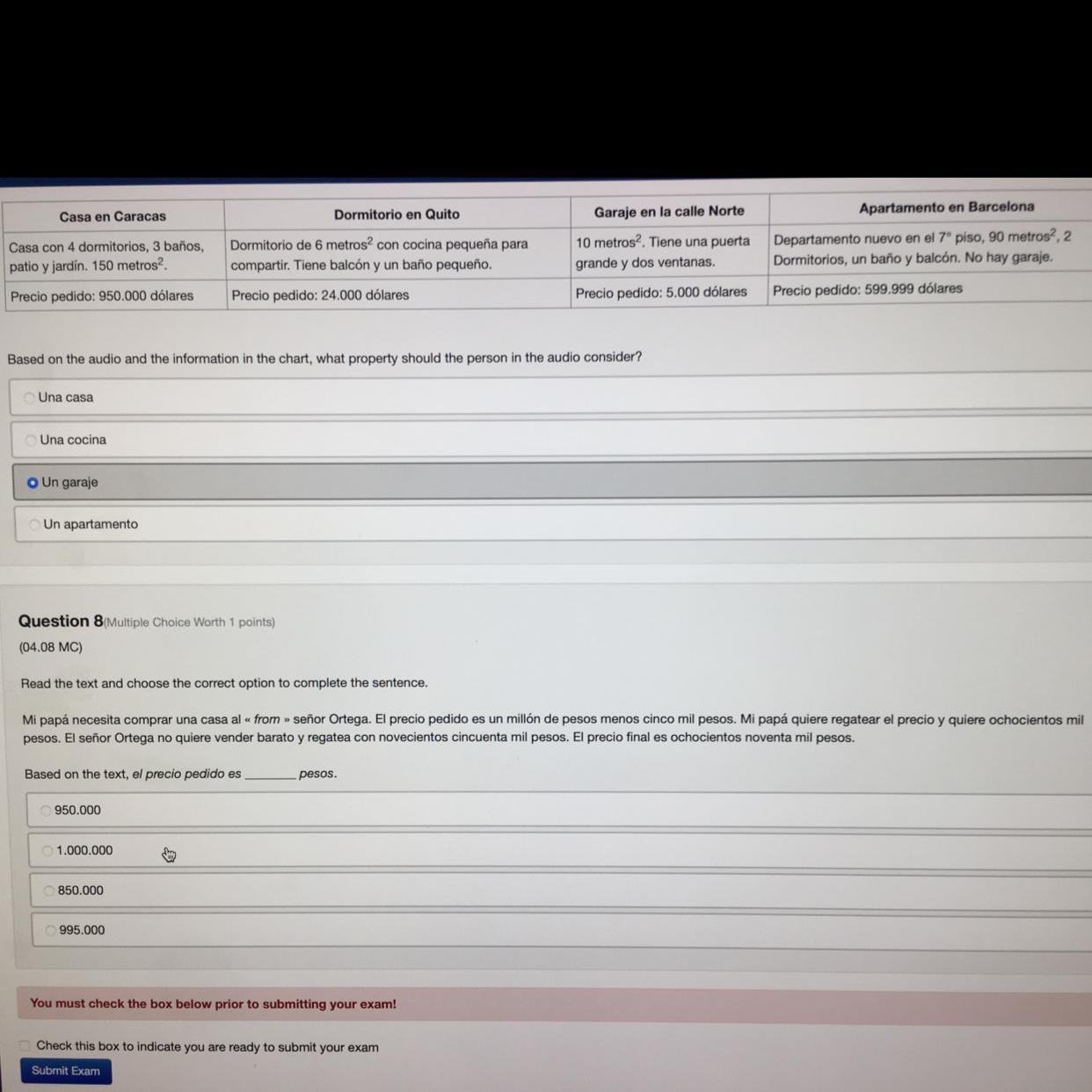 | Casa en Caracas | Dormitorio en Quito | Garaje en la calle Norte | Apartamento en Barcelona |
|---|---|---|---|
| Casa con 4 dormitorios, 3 baños, patio y jardín. 150 metros$^2$. | Dormitorio de 6 metros$^2$ con cocina pequeña para compartir. Tiene balcón y un baño pequeño. | 10 metros$^2$. Tiene una puerta grande y dos ventanas. | Departamento nuevo en el 7° piso, 90 metros$^2$, 2 Dormitorios, un baño y balcón. No hay garaje. |
| Precio pedido: 950.000 dólares | Precio pedido: 24.000 dólares | Precio pedido: 5.000 dólares | Precio pedido: 599.999 dólares |

Based on the audio and the information in the chart, what property should the person in the audio consider?

Una casa

Una cocina

Un garaje

Un apartamento

Question 8(Multiple Choice Worth 1 points)

(04.08 MC)

Read the text and choose the correct option to complete the sentence.

Mi papá necesita comprar una casa al « from » señor Ortega. El precio pedido es un millón de pesos menos cinco mil pesos. Mi papá quiere regatear el precio y quiere ochocientos mil pesos. El señor Ortega no quiere vender barato y regatea con novecientos cincuenta mil pesos. El precio final es ochocientos noventa mil pesos.

Based on the text, el precio pedido es ________ pesos.

950.000

1.000.000

850.000

995.000

You must check the box below prior to submitting your exam!

Check this box to indicate you are ready to submit your exam

Submit Exam